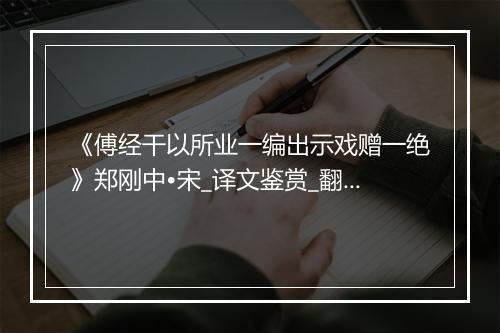 《傅经干以所业一编出示戏赠一绝》郑刚中•宋_译文鉴赏_翻...